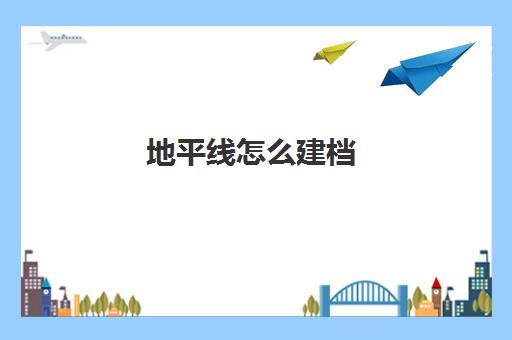 地平线怎么建档